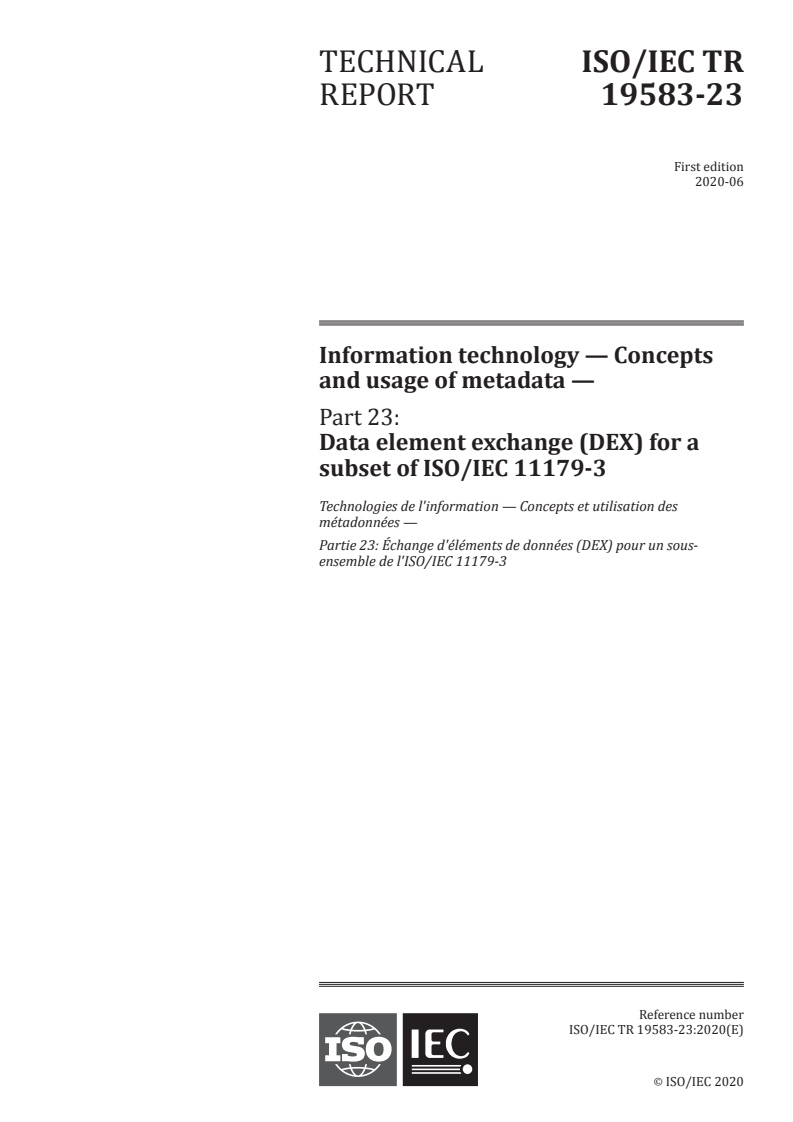 TECHNICAL REPORT

ISO/IEC TR 19583-23

First edition
2020-06

Information technology — Concepts and usage of metadata —

Part 23:
Data element exchange (DEX) for a subset of ISO/IEC 11179-3

Technologies de l'information — Concepts et utilisation des métadonnées —

Partie 23: Échange d'éléments de données (DEX) pour un sous-ensemble de l'ISO/IEC 11179-3

ISO IEC

Reference number
ISO/IEC TR 19583-23:2020(E)

© ISO/IEC 2020